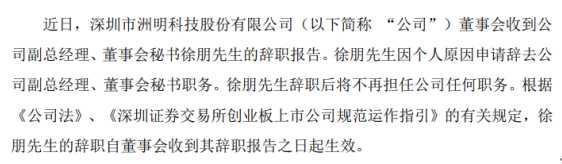 近日，深圳市洲明科技股份有限公司（以下简称 “公司”）董事会收到公司副总经理、董事会秘书徐朋先生的辞职报告。徐朋先生因个人原因申请辞去公司副总经理、董事会秘书职务。徐朋先生辞职后将不再担任公司任何职务。根据《公司法》、《深圳证券交易所创业板上市公司规范运作指引》的有关规定，徐朋先生的辞职自董事会收到其辞职报告之日起生效。